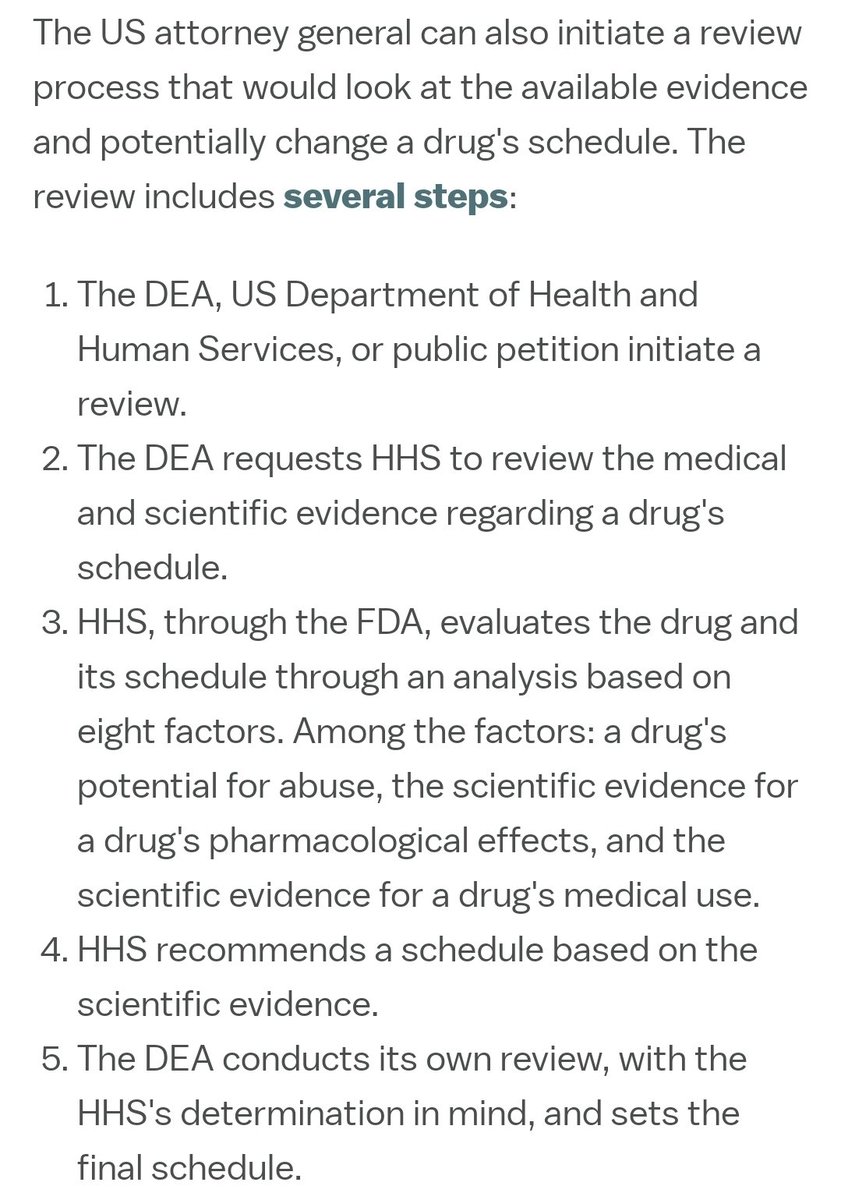 The US attorney general can also initiate a review process that would look at the available evidence and potentially change a drug's schedule. The review includes several steps:

1. The DEA, US Department of Health and Human Services, or public petition initiate a review.
2. The DEA requests HHS to review the medical and scientific evidence regarding a drug's schedule.
3. HHS, through the FDA, evaluates the drug and its schedule through an analysis based on eight factors. Among the factors: a drug's potential for abuse, the scientific evidence for a drug's pharmacological effects, and the scientific evidence for a drug's medical use.
4. HHS recommends a schedule based on the scientific evidence.
5. The DEA conducts its own review, with the HHS's determination in mind, and sets the final schedule.